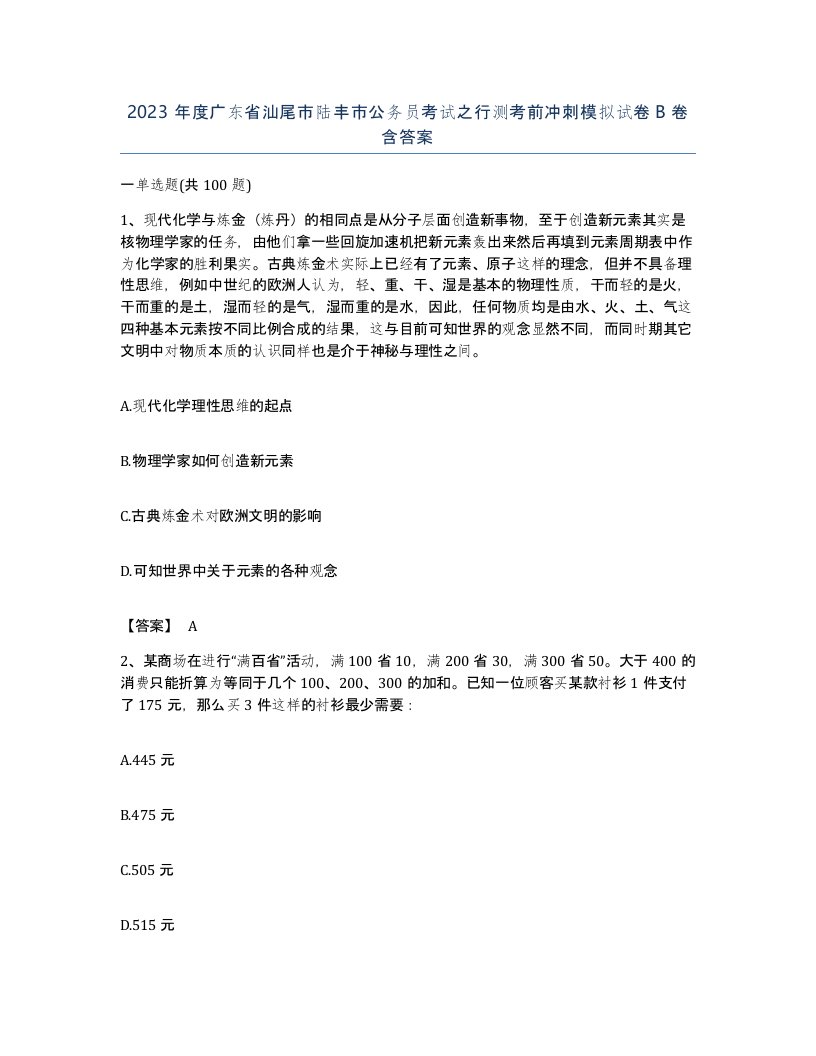 2023 年度广东省汕尾市陆丰市公务员考试之行测考前冲刺模拟试卷 B 卷含答案

一单选题(共 100 题)

1、现代化学与炼金（炼丹）的相同点是从分子层面创造新事物，至于创造新元素其实是核物理学家的任务，由他们拿一些回旋加速机把新元素轰出来然后再填到元素周期表中作为化学家的胜利果实。古典炼金术实际上已经有了元素、原子这样的理念，但并不具备理性思维，例如中世纪的欧洲人认为，轻、重、干、湿是基本的物理性质，干而轻的是火，干而重的是土，湿而轻的是气，湿而重的是水，因此，任何物质均是由水、火、土、气这四种基本元素按不同比例合成的结果，这与目前可知世界的观念显然不同，而同时期其它文明中对物质本质的认识同样也是介于神秘与理性之间。

A.现代化学理性思维的起点

B.物理学家如何创造新元素

C.古典炼金术对欧洲文明的影响

D.可知世界中关于元素的各种观念

【答案】 A

2、某商场在进行“满百省”活动，满 100 省 10，满 200 省 30，满 300 省 50。大于 400 的消费只能折算为等同于几个 100、200、300 的加和。已知一位顾客买某款衬衫 1 件支付了 175 元，那么买 3 件这样的衬衫最少需要：

A.445 元

B.475 元

C.505 元

D.515 元